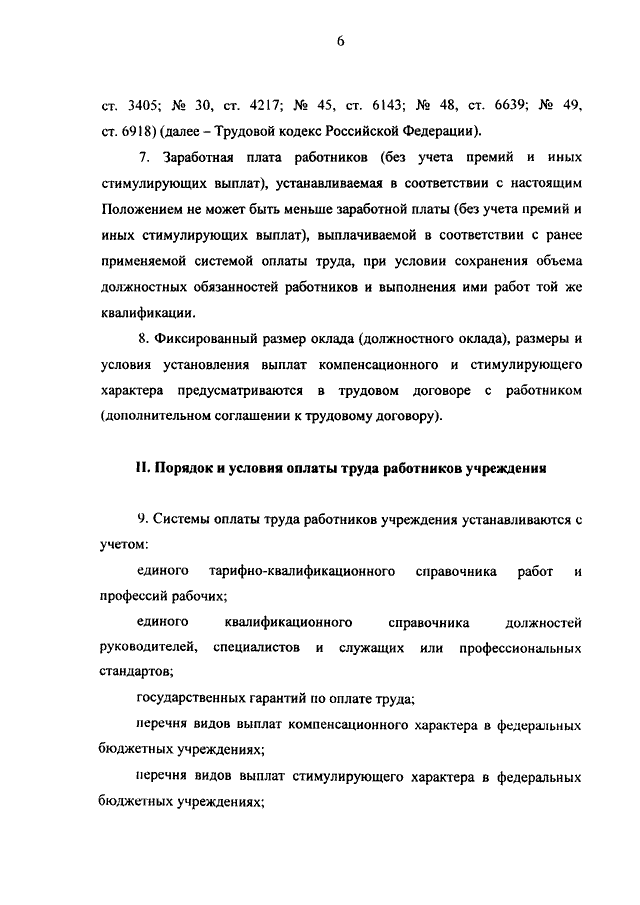 6

ст. 3405; № 30, ст. 4217; № 45, ст. 6143; № 48, ст. 6639; № 49, ст. 6918) (далее – Трудовой кодекс Российской Федерации).

7. Заработная плата работников (без учета премий и иных стимулирующих выплат), устанавливаемая в соответствии с настоящим Положением не может быть меньше заработной платы (без учета премий и иных стимулирующих выплат), выплачиваемой в соответствии с ранее применяемой системой оплаты труда, при условии сохранения объема должностных обязанностей работников и выполнения ими работ той же квалификации.

8. Фиксированный размер оклада (должностного оклада), размеры и условия установления выплат компенсационного и стимулирующего характера предусматриваются в трудовом договоре с работником (дополнительном соглашении к трудовому договору).

II. Порядок и условия оплаты труда работников учреждения

9. Системы оплаты труда работников учреждения устанавливаются с учетом:

единого тарифно-квалификационного справочника работ и профессий рабочих;

единого квалификационного справочника должностей руководителей, специалистов и служащих или профессиональных стандартов;

государственных гарантий по оплате труда;

перечня видов выплат компенсационного характера в федеральных бюджетных учреждениях;

перечня видов выплат стимулирующего характера в федеральных бюджетных учреждениях;